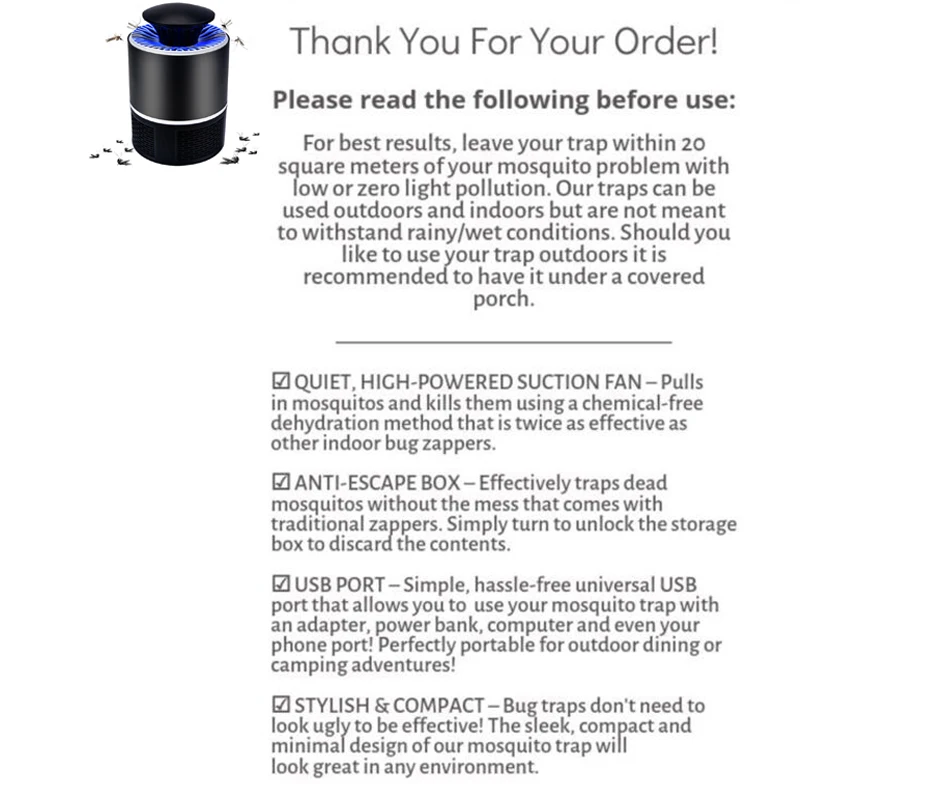 Thank You For Your Order!

Please read the following before use:

For best results, leave your trap within 20 square meters of your mosquito problem with low or zero light pollution. Our traps can be used outdoors and indoors but are not meant to withstand rainy/wet conditions. Should you like to use your trap outdoors it is recommended to have it under a covered porch.

☑ QUIET, HIGH-POWERED SUCTION FAN – Pulls in mosquitos and kills them using a chemical-free dehydration method that is twice as effective as other indoor bug zappers.

☑ ANTI-ESCAPE BOX – Effectively traps dead mosquitos without the mess that comes with traditional zappers. Simply turn to unlock the storage box to discard the contents.

☑ USB PORT – Simple, hassle-free universal USB port that allows you to use your mosquito trap with an adapter, power bank, computer and even your phone port! Perfectly portable for outdoor dining or camping adventures!

☑ STYLISH & COMPACT – Bug traps don't need to look ugly to be effective! The sleek, compact and minimal design of our mosquito trap will look great in any environment.